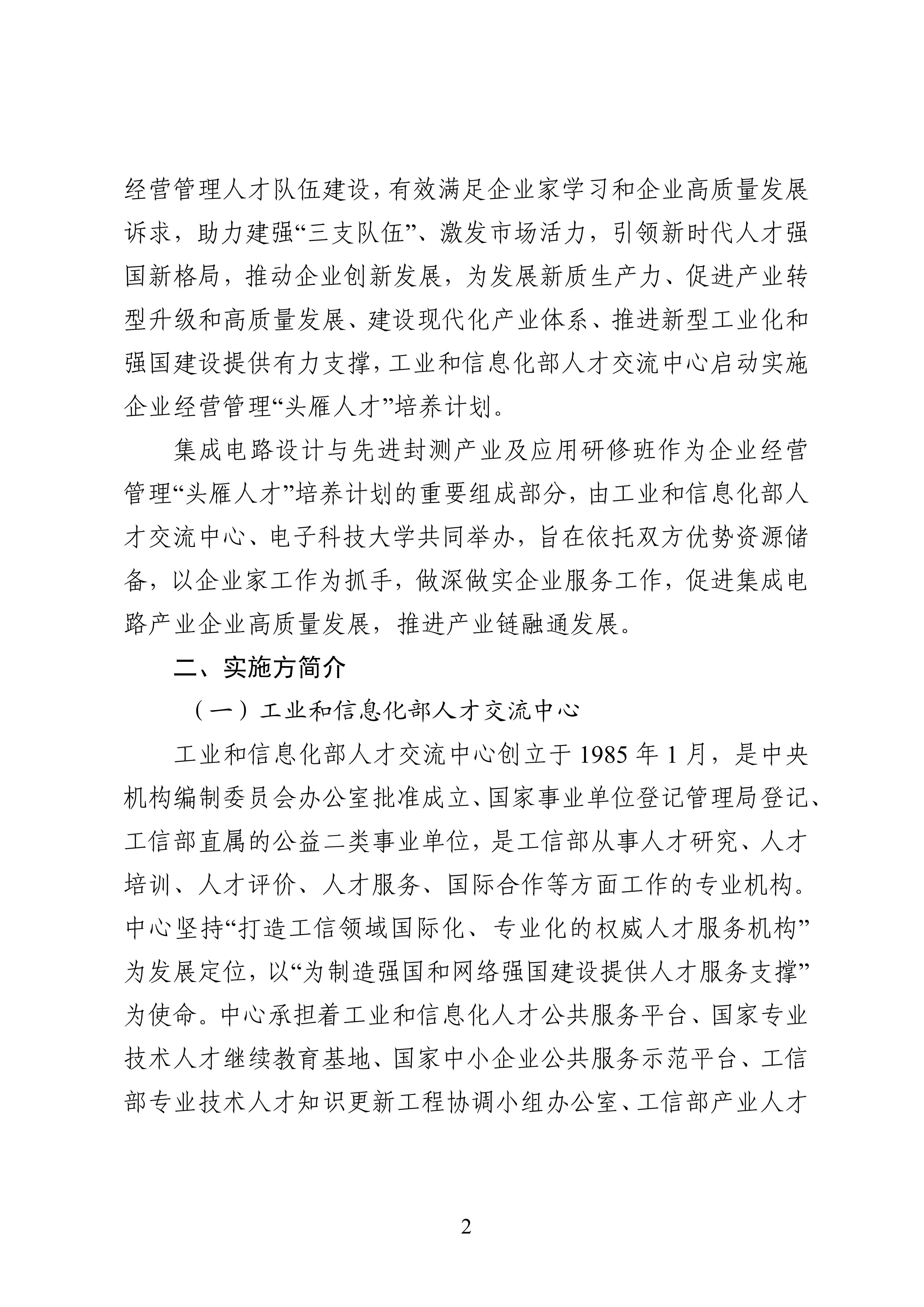 经营管理人才队伍建设，有效满足企业家学习和企业高质量发展诉求，助力建强“三支队伍”、激发市场活力，引领新时代人才强国新格局，推动企业创新发展，为发展新质生产力、促进产业转型升级和高质量发展、建设现代化产业体系、推进新型工业化和强国建设提供有力支撑，工业和信息化部人才交流中心启动实施企业经营管理“头雁人才”培养计划。

集成电路设计与先进封测产业及应用研修班作为企业经营管理“头雁人才”培养计划的重要组成部分，由工业和信息化部人才交流中心、电子科技大学共同举办，旨在依托双方优势资源储备，以企业家工作为抓手，做深做实企业服务工作，促进集成电路产业企业高质量发展，推进产业链融通发展。

二、实施方简介

（一）工业和信息化部人才交流中心

工业和信息化部人才交流中心创立于 1985 年 1 月，是中央机构编制委员会办公室批准成立、国家事业单位登记管理局登记、工信部直属的公益二类事业单位，是工信部从事人才研究、人才培训、人才评价、人才服务、国际合作等方面工作的专业机构。中心坚持“打造工信领域国际化、专业化的权威人才服务机构”为发展定位，以“为制造强国和网络强国建设提供人才服务支撑”为使命。中心承担着工业和信息化人才公共服务平台、国家专业技术人才继续教育基地、国家中小企业公共服务示范平台、工信部专业技术人才知识更新工程协调小组办公室、工信部产业人才

2